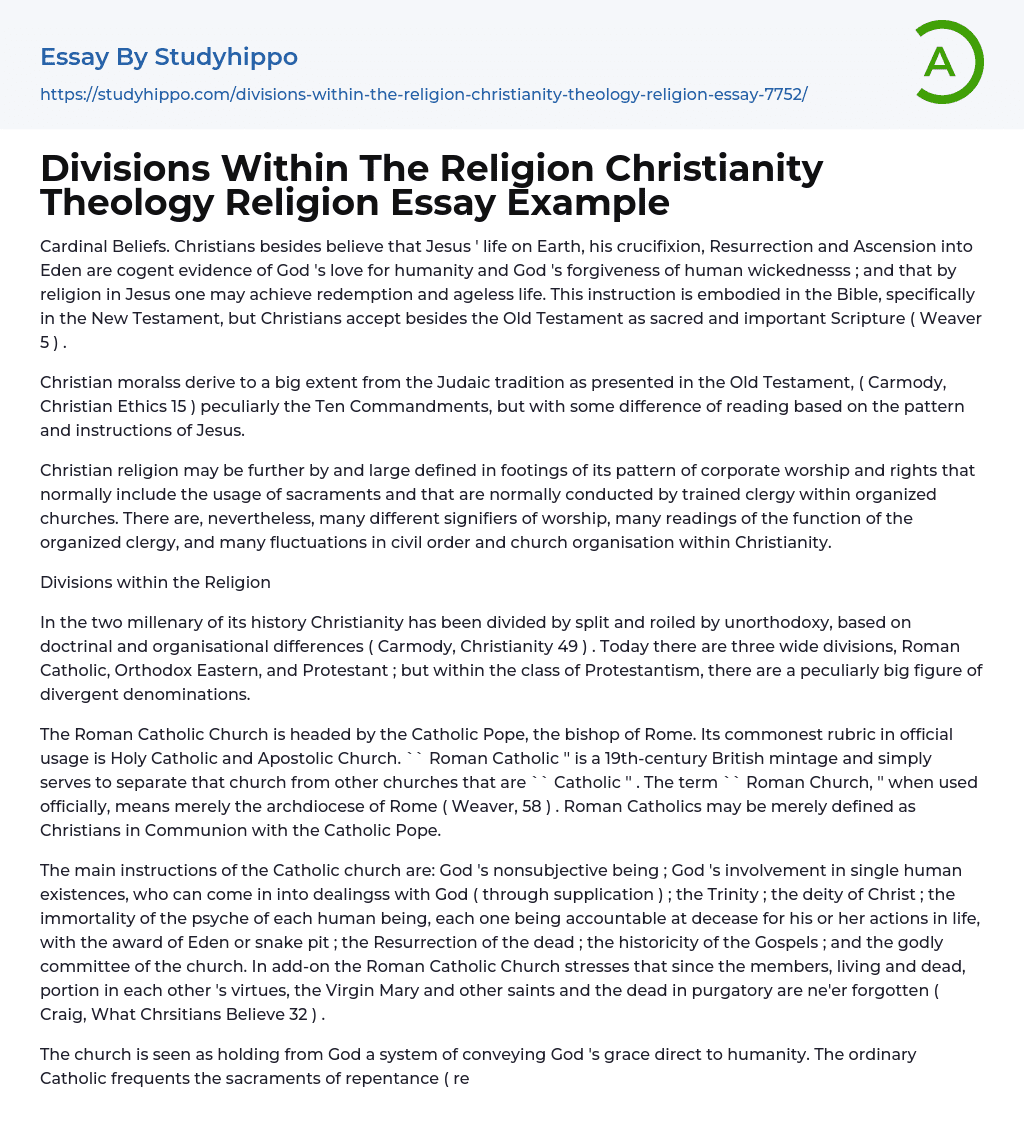 Essay By Studyhippo

https://studyhippo.com/divisions-within-the-religion-christianity-theology-religion-essay-7752/

A

Divisions Within The Religion Christianity Theology Religion Essay Example

Cardinal Beliefs. Christians besides believe that Jesus ' life on Earth, his crucifixion, Resurrection and Ascension into Eden are cogent evidence of God 's love for humanity and God 's forgiveness of human wickednesss ; and that by religion in Jesus one may achieve redemption and ageless life. This instruction is embodied in the Bible, specifically in the New Testament, but Christians accept besides the Old Testament as sacred and important Scripture ( Weaver 5 ) .

Christian moralss derive to a big extent from the Judaic tradition as presented in the Old Testament, ( Carmody, Christian Ethics 15 ) peculiarly the Ten Commandments, but with some difference of reading based on the pattern and instructions of Jesus.

Christian religion may be further by and large defined in footings of its pattern of corporate worship and rights that normally include the usage of sacraments and that are normally conducted by trained clergy within organized churches. There are, nevertheless, many different signifiers of worship, many readings of the function of the organized clergy, and many fluctuations in civil order and church organisation within Christianity.

Divisions within the Religion

In the two millenary of its history Christianity has been divided by split and roiled by unorthodoxy, based on doctrinal and organisational differences ( Carmody, Christianity 49 ) . Today there are three wide divisions, Roman Catholic, Orthodox Eastern, and Protestant ; but within the class of Protestantism, there are a peculiarly big figure of divergent denominations.

The Roman Catholic Church is headed by the Catholic Pope, the bishop of Rome. Its commonest rubric in official usage is Holy Catholic and Apostolic Church. `` Roman Catholic '' is a 19th-century British mintage and simply serves to separate that church from other churches that are `` Catholic '' . The term `` Roman Church, '' when used officially, means merely the archdiocese of Rome ( Weaver, 58 ) . Roman Catholics may be merely defined as Christians in Communion with the Catholic Pope.

The main instructions of the Catholic church are: God 's nonsubjective being ; God 's involvement in single human existences, who can come in into dealingss with God ( through supplication ) ; the Trinity ; the deity of Christ ; the immortality of the psyche of each human being, each one being accountable at decease for his or her actions in life, with the award of Eden or snake pit ; the Resurrection of the dead ; the historicity of the Gospels ; and the godly committee of the church. In add-on the Roman Catholic Church stresses that since the members, living and dead, portion in each other 's virtues, the Virgin Mary and other saints and the dead in purgatory are ne'er forgotten ( Craig, What Chrsitians Believe 32 ) .

The church is seen as holding from God a system of conveying God 's grace direct to humanity. The ordinary Catholic frequents the sacraments of repentance ( re